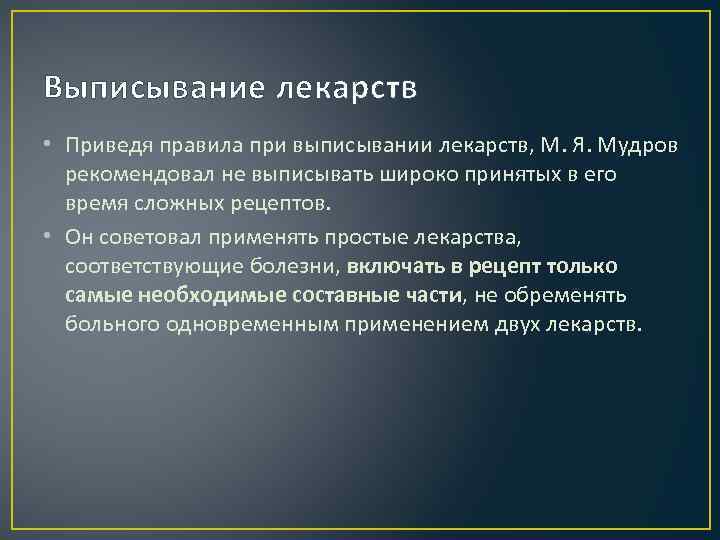 Выписывание лекарств

• Приведя правила при выписывании лекарств, М. Я. Мудров рекомендовал не выписывать широко принятых в его время сложных рецептов.

• Он советовал применять простые лекарства, соответствующие болезни, включать в рецепт только самые необходимые составные части, не обременять больного одновременным применением двух лекарств.